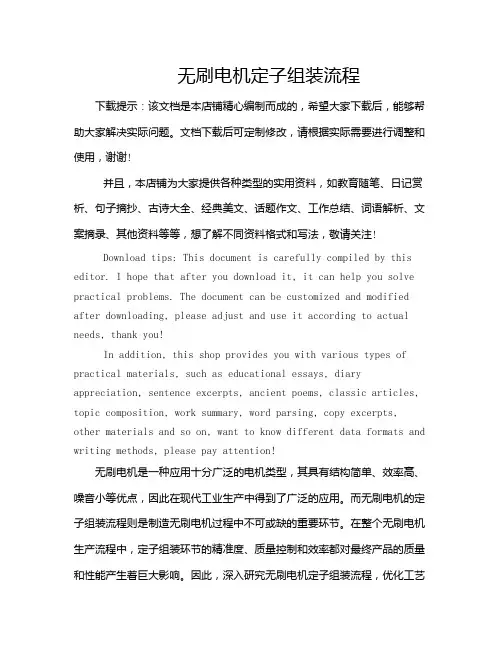 无刷电机定子组装流程

下载提示：该文档是本店铺精心编制而成的，希望大家下载后，能够帮助大家解决实际问题。文档下载后可定制修改，请根据实际需要进行调整和使用，谢谢！

并且，本店铺为大家提供各种类型的实用资料，如教育随笔、日记赏析、句子摘抄、古诗大全、经典美文、话题作文、工作总结、词语解析、文案摘录、其他资料等等，想了解不同资料格式和写法，敬请关注！

Download tips: This document is carefully compiled by this editor. I hope that after you download it, it can help you solve practical problems. The document can be customized and modified after downloading, please adjust and use it according to actual needs, thank you!

In addition, this shop provides you with various types of practical materials, such as educational essays, diary appreciation, sentence excerpts, ancient poems, classic articles, topic composition, work summary, word parsing, copy excerpts, other materials and so on, want to know different data formats and writing methods, please pay attention!

无刷电机是一种应用十分广泛的电机类型，其具有结构简单、效率高、噪音小等优点，因此在现代工业生产中得到了广泛的应用。而无刷电机的定子组装流程则是制造无刷电机过程中不可或缺的重要环节。在整个无刷电机生产流程中，定子组装环节的精准度、质量控制和效率都对最终产品的质量和性能产生着巨大影响。因此，深入研究无刷电机定子组装流程，优化工艺